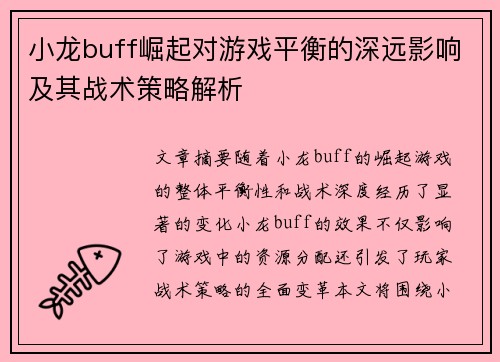 小龙buff崛起对游戏平衡的深远影响及其战术策略解析

文章摘要随着小龙buff的崛起游戏的整体平衡性和战术深度经历了显著的变化小龙buff的效果不仅影响了游戏中的资源分配还引发了玩家战术策略的全面变革本文将围绕小